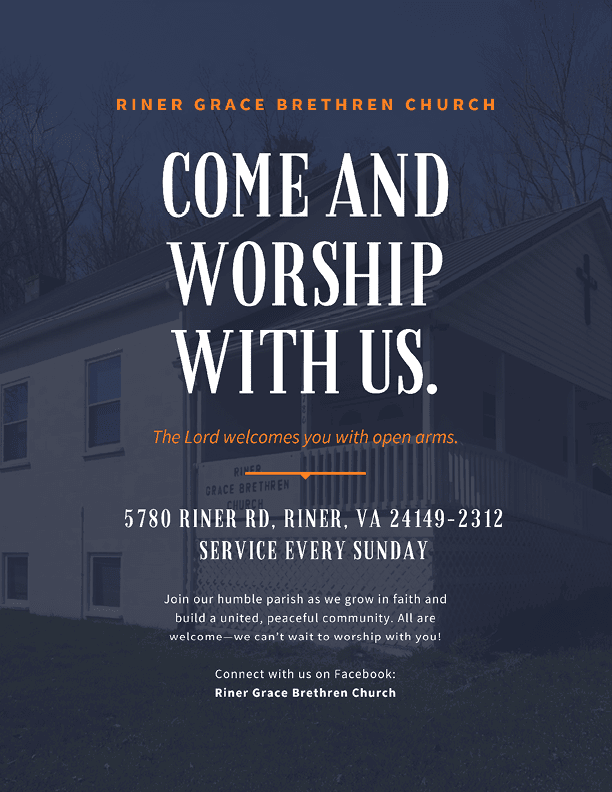 RINER GRACE BRETHREN CHURCH

COME AND WORSHIP WITH US.

The Lord welcomes you with open arms.

5780 RINER RD, RINER, VA 24149-2312
SERVICE EVERY SUNDAY

Join our humble parish as we grow in faith and build a united, peaceful community. All are welcome—we can't wait to worship with you!

Connect with us on Facebook:
Riner Grace Brethren Church